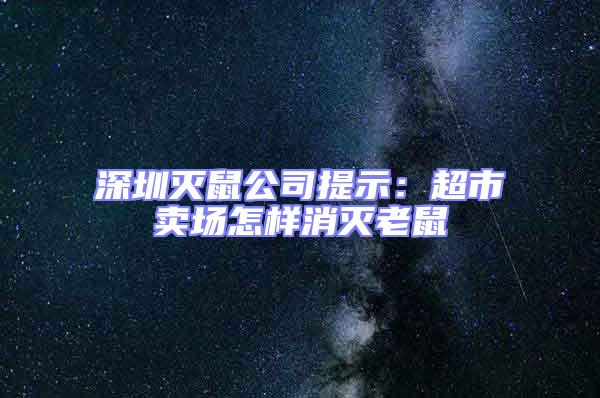 深圳灭鼠公司提示：超市卖场怎样消灭老鼠